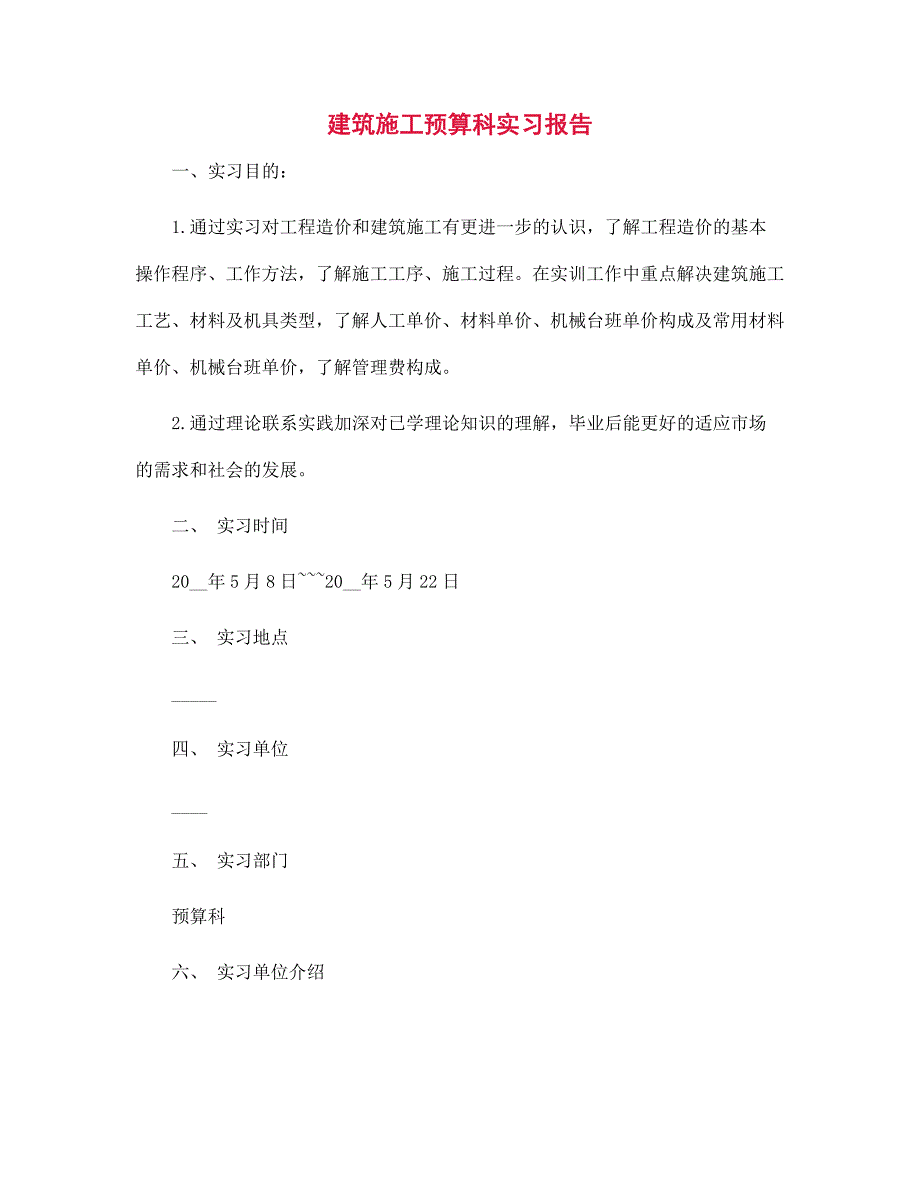 建筑施工预算科实习报告

一、实习目的：

1.通过实习对工程造价和建筑施工有更进一步的认识，了解工程造价的基本操作程序、工作方法，了解施工工序、施工过程。在实训工作中重点解决建筑施工工艺、材料及机具类型，了解人工单价、材料单价、机械台班单价构成及常用材料单价、机械台班单价，了解管理费构成。

2.通过理论联系实践加深对已学理论知识的理解，毕业后能更好的适应市场的需求和社会的发展。

二、 实习时间

20__年5月8日~~~20__年5月22日

三、 实习地点

_____

四、 实习单位

____

五、 实习部门

预算科

六、 实习单位介绍